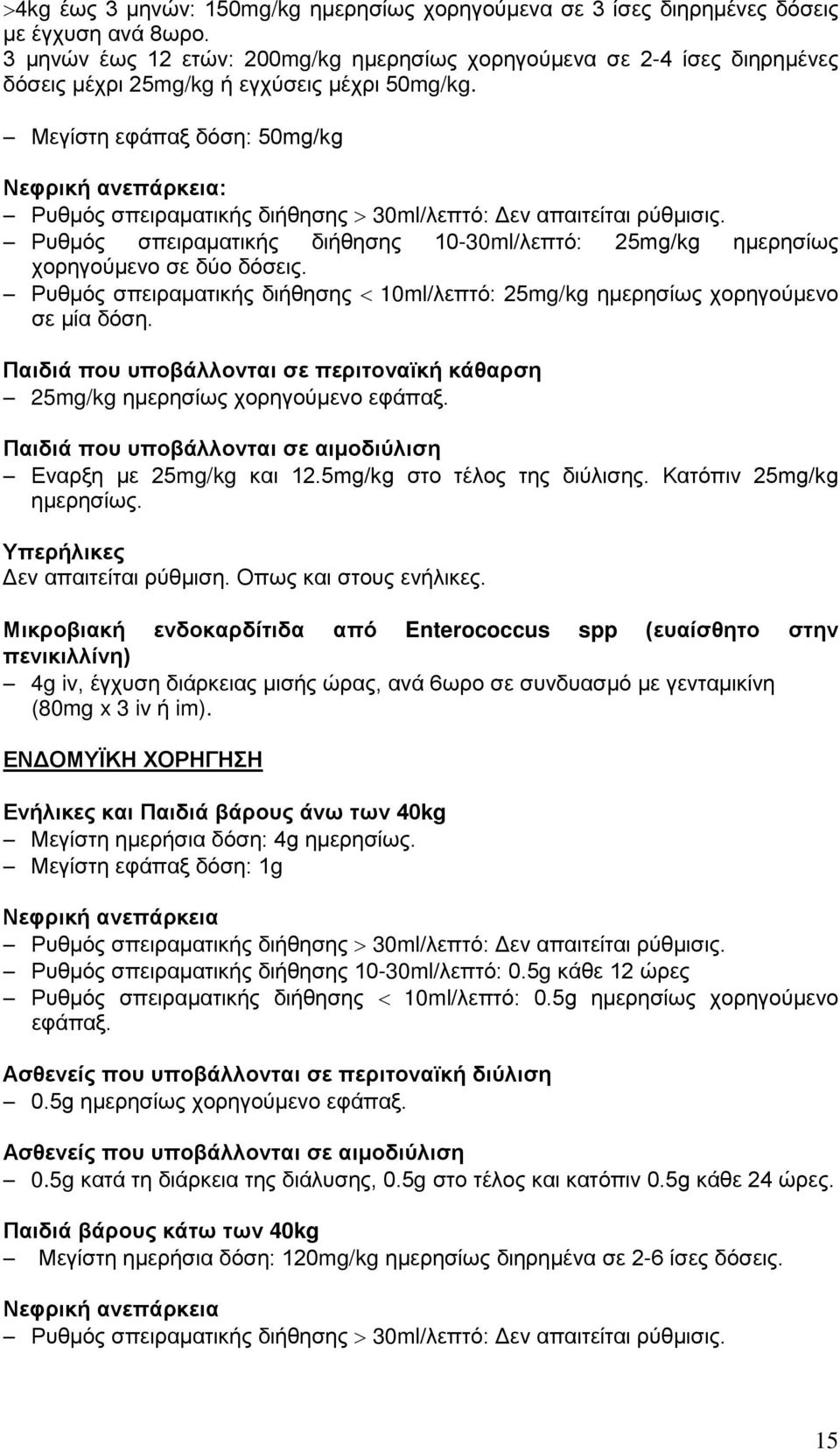 >4kg έως 3 μηνών: 150mg/kg ημερησίως χορηγούμενα σε 3 ίσες διηρημένες δόσεις με έγχυση ανά 8ωρο.
3 μηνών έως 12 ετών: 200mg/kg ημερησίως χορηγούμενα σε 2-4 ίσες διηρημένες δόσεις μέχρι 25mg/kg ή εγχύσεις μέχρι 50mg/kg.

– Μεγίστη εφάπαξ δόση: 50mg/kg

Νεφρική ανεπάρκεια:
– Ρυθμός σπειραματικής διήθησης > 30ml/λεπτό: Δεν απαιτείται ρύθμισις.
– Ρυθμός σπειραματικής διήθησης 10-30ml/λεπτό: 25mg/kg ημερησίως χορηγούμενο σε δύο δόσεις.
– Ρυθμός σπειραματικής διήθησης < 10ml/λεπτό: 25mg/kg ημερησίως χορηγούμενο σε μία δόση.

Παιδιά που υποβάλλονται σε περιτοναϊκή κάθαρση
– 25mg/kg ημερησίως χορηγούμενο εφάπαξ.

Παιδιά που υποβάλλονται σε αιμοδιύλιση
– Εναρξη με 25mg/kg και 12.5mg/kg στο τέλος της διύλισης. Κατόπιν 25mg/kg ημερησίως.

Υπερήλικες
Δεν απαιτείται ρύθμιση. Οπως και στους ενήλικες.

Μικροβιακή ενδοκαρδίτιδα από Enterococcus spp (ευαίσθητο στην πενικιλλίνη)
– 4g iv, έγχυση διάρκειας μισής ώρας, ανά 6ωρο σε συνδυασμό με γενταμικίνη (80mg x 3 iv ή im).

ΕΝΔΟΜΥΪΚΗ ΧΟΡΗΓΗΣΗ

Ενήλικες και Παιδιά βάρους άνω των 40kg
– Μεγίστη ημερήσια δόση: 4g ημερησίως.
– Μεγίστη εφάπαξ δόση: 1g

Νεφρική ανεπάρκεια
– Ρυθμός σπειραματικής διήθησης > 30ml/λεπτό: Δεν απαιτείται ρύθμισις.
– Ρυθμός σπειραματικής διήθησης 10-30ml/λεπτό: 0.5g κάθε 12 ώρες
– Ρυθμός σπειραματικής διήθησης < 10ml/λεπτό: 0.5g ημερησίως χορηγούμενο εφάπαξ.

Ασθενείς που υποβάλλονται σε περιτοναϊκή διύλιση
– 0.5g ημερησίως χορηγούμενο εφάπαξ.

Ασθενείς που υποβάλλονται σε αιμοδιύλιση
– 0.5g κατά τη διάρκεια της διάλυσης, 0.5g στο τέλος και κατόπιν 0.5g κάθε 24 ώρες.

Παιδιά βάρους κάτω των 40kg
– Μεγίστη ημερήσια δόση: 120mg/kg ημερησίως διηρημένα σε 2-6 ίσες δόσεις.

Νεφρική ανεπάρκεια
– Ρυθμός σπειραματικής διήθησης > 30ml/λεπτό: Δεν απαιτείται ρύθμισις.

15